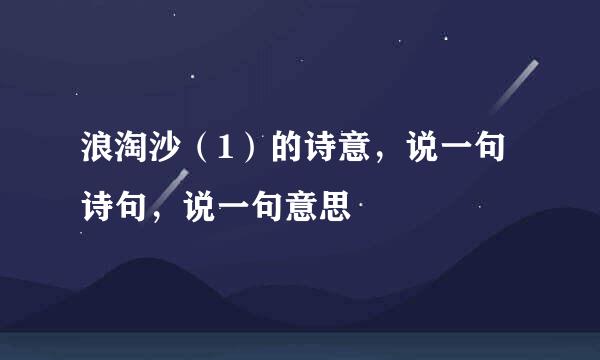 浪淘沙（1）的诗意，说一句诗句，说一句意思